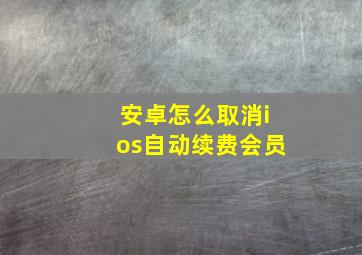 安卓怎么取消ios自动续费会员